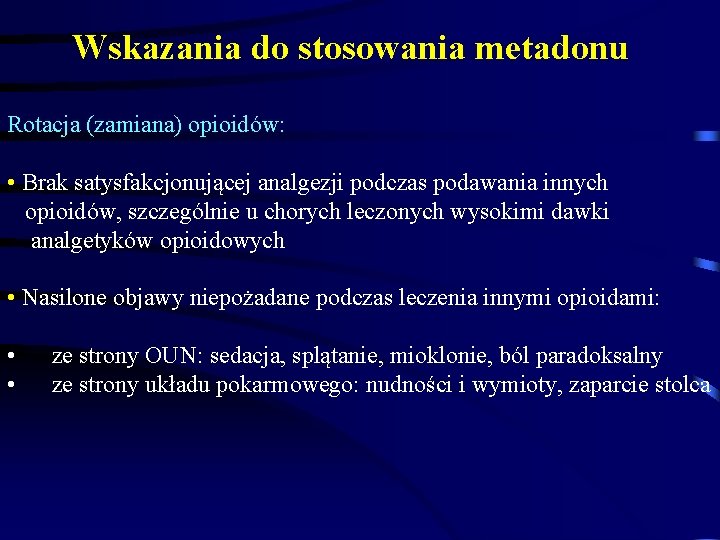 Wskazania do stosowania metadonu

Rotacja (zamiana) opioidów:

• Brak satysfakcjonującej analgezji podczas podawania innych opioidów, szczególnie u chorych leczonych wysokimi dawki analgetyków opioidowych

• Nasilone objawy niepożadane podczas leczenia innymi opioidami:

• ze strony OUN: sedacja, splątanie, mioklonie, ból paradoksalny
• ze strony układu pokarmowego: nudności i wymioty, zaparcie stolca